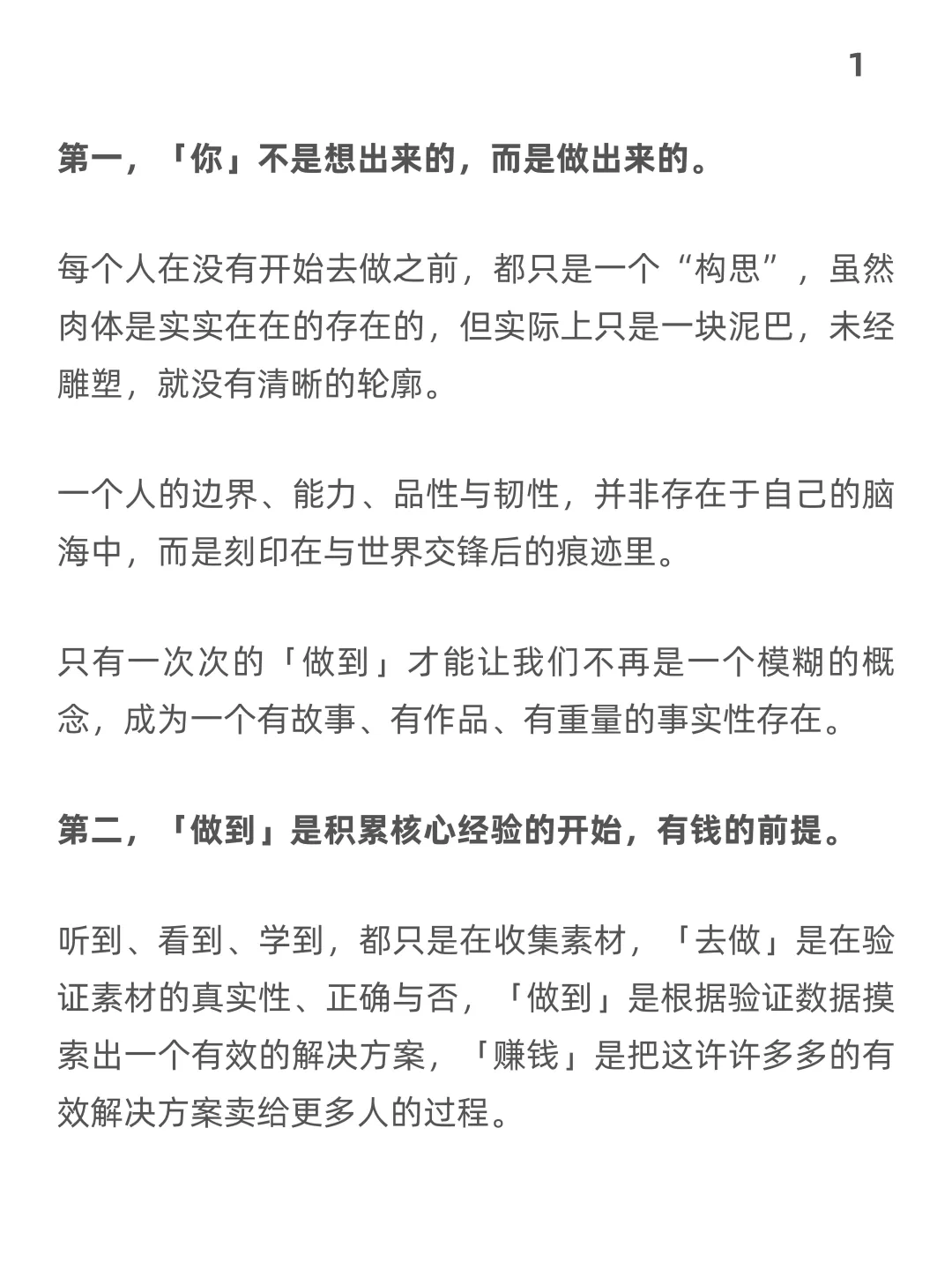 1

第一，「你」不是想出来的，而是做出来的。

每个人在没有开始去做之前，都只是一个“构思”，虽然肉体是实实在在的存在的，但实际上只是一块泥巴，未经雕塑，就没有清晰的轮廓。

一个人的边界、能力、品性与韧性，并非存在于自己的脑海中，而是刻印在与世界交锋后的痕迹里。

只有一次次的「做到」才能让我们不再是一个模糊的概念，成为一个有故事、有作品、有重量的事实性存在。

第二，「做到」是积累核心经验的开始，有钱的前提。

听到、看到、学到，都只是在收集素材，「去做」是在验证素材的真实性、正确与否，「做到」是根据验证数据摸索出一个有效的解决方案，「赚钱」是把这许许多多的有效解决方案卖给更多人的过程。